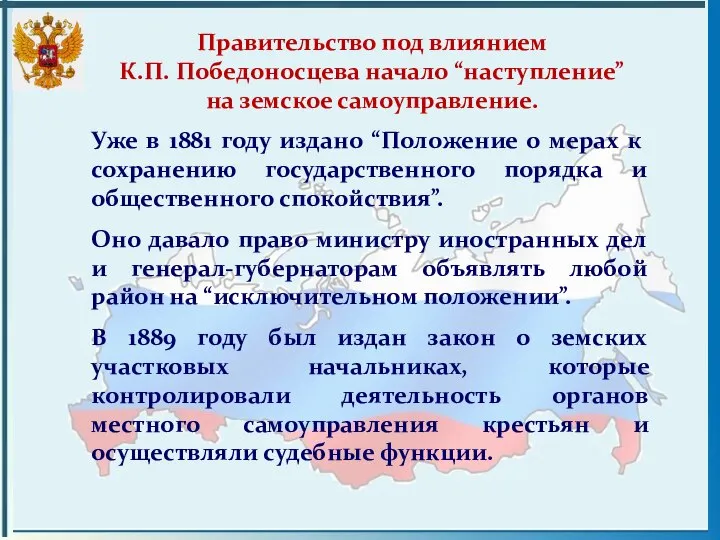 Правительство под влиянием К.П. Победоносцева начало “наступление” на земское самоуправление.

Уже в 1881 году издано “Положение о мерах к сохранению государственного порядка и общественного спокойствия”.

Оно давало право министру иностранных дел и генерал-губернаторам объявлять любой район на “исключительном положении”.

В 1889 году был издан закон о земских участковых начальниках, которые контролировали деятельность органов местного самоуправления крестьян и осуществляли судебные функции.